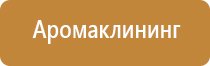 Аромаклининг